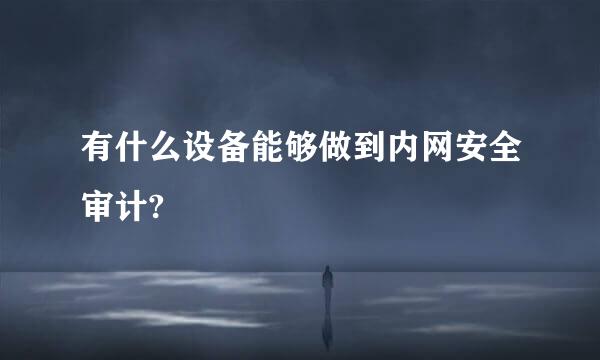 有什么设备能够做到内网安全审计?